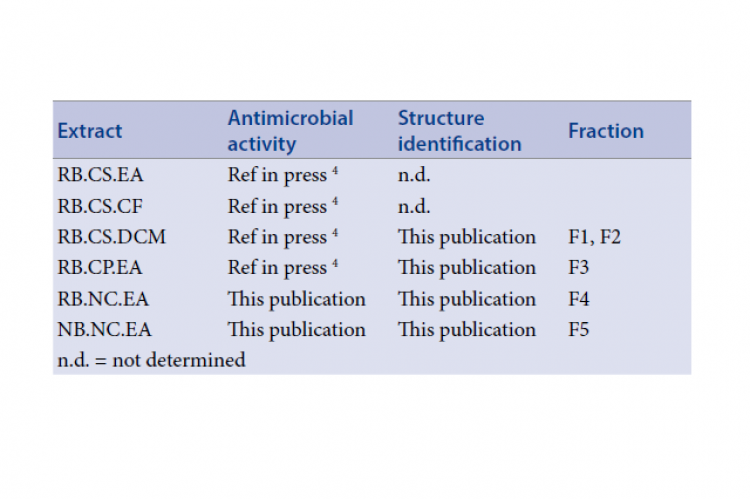 | Extract | Antimicrobial activity | Structure identification | Fraction |
|---|---|---|---|
| RB.CS.EA | Ref in press $^4$ | n.d. | |
| RB.CS.CF | Ref in press $^4$ | n.d. | |
| RB.CS.DCM | Ref in press $^4$ | This publication | F1, F2 |
| RB.CP.EA | Ref in press $^4$ | This publication | F3 |
| RB.NC.EA | This publication | This publication | F4 |
| NB.NC.EA | This publication | This publication | F5 |

n.d. = not determined